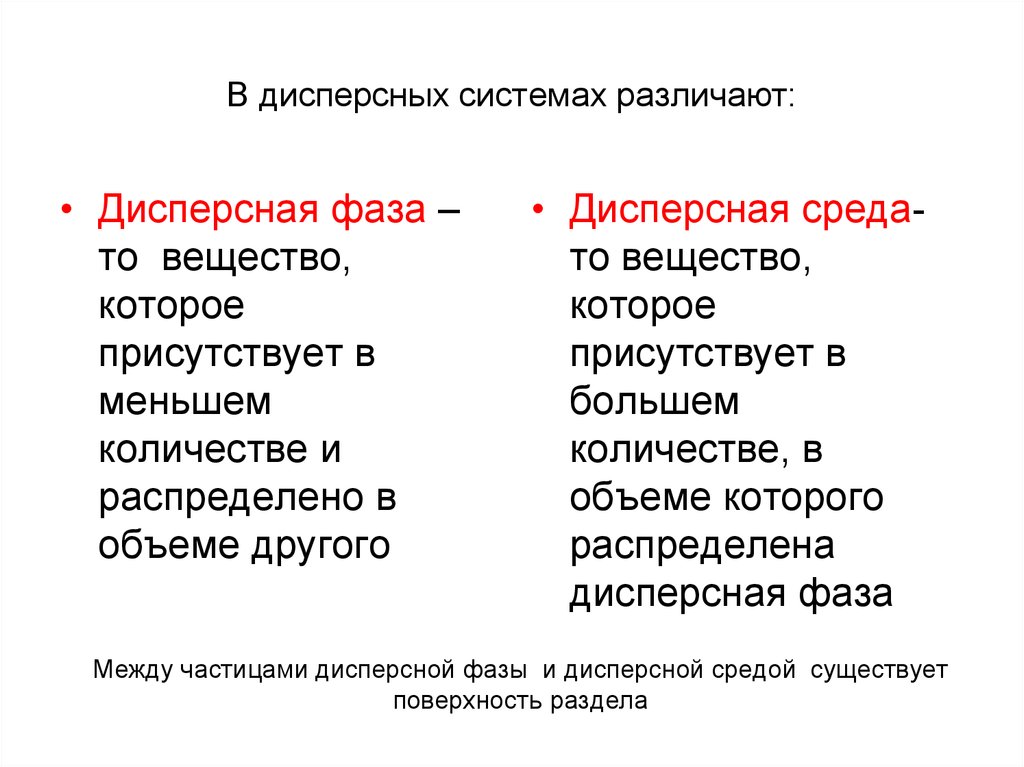 В дисперсных системах различают:

• Дисперсная фаза – то вещество, которое присутствует в меньшем количестве и распределено в объеме другого

• Дисперсная среда- то вещество, которое присутствует в большем количестве, в объеме которого распределена дисперсная фаза

Между частицами дисперсной фазы и дисперсной средой существует поверхность раздела